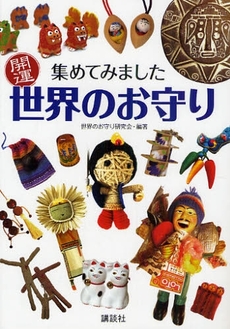 開運

集めてみました

世界のお守り

世界のお守り研究会・編著

LOTO

講談社